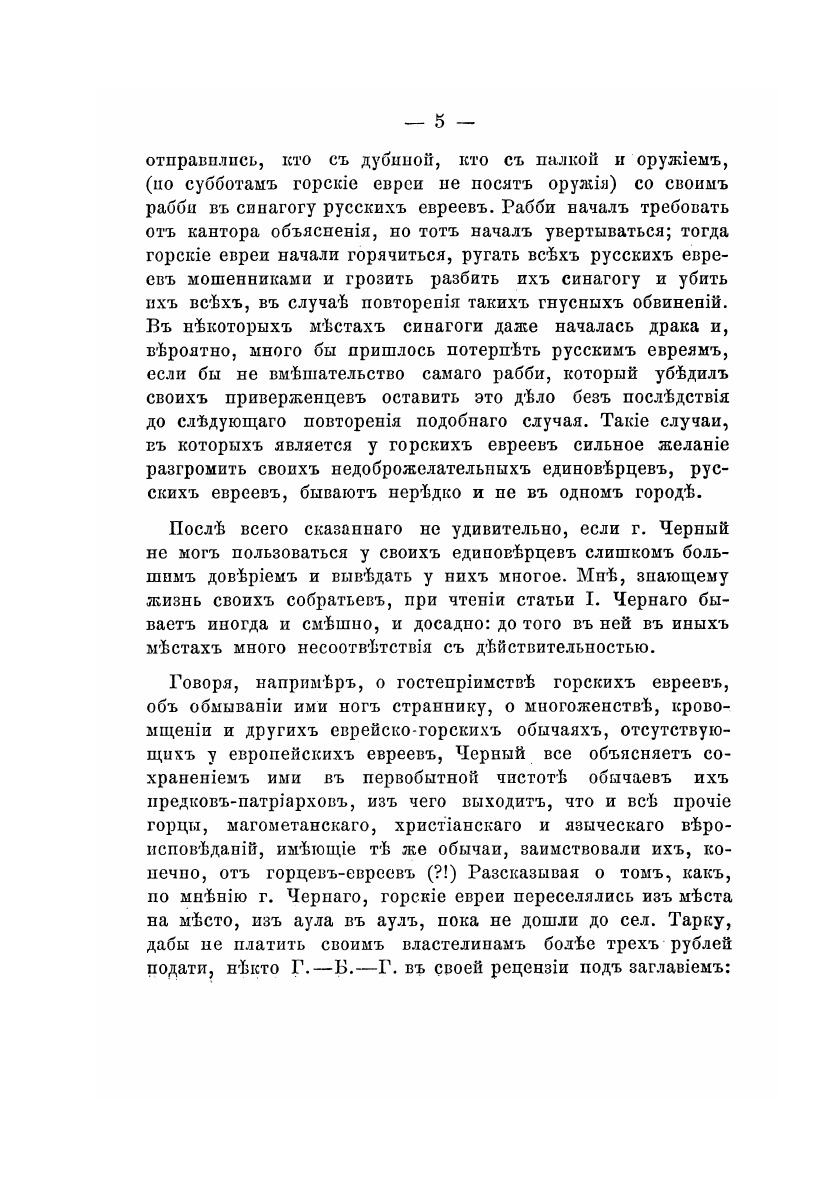 — 5 —

отправились, кто съ дубиной, кто съ палкой и оружіемъ, (по субботамъ горскіе евреи не носятъ оружія) со своимъ рабби въ синагогу русскихъ евреевъ. Рабби началъ требовать отъ кантора объясненія, но тотъ началъ увертываться; тогда горскіе евреи начали горячиться, ругать всѣхъ русскихъ евреевъ мошенниками и грозить разбить ихъ синагогу и убить ихъ всѣхъ, въ случаѣ повторенія такихъ гнусныхъ обвиненій. Въ нѣкоторыхъ мѣстахъ синагоги даже началась драка и, вѣроятно, много бы пришлось потерпѣть русскимъ евреямъ, если бы не вмѣшательство самаго рабби, который убѣдилъ своихъ приверженцевъ оставить это дѣло безъ послѣдствія до слѣдующаго повторенія подобнаго случая. Такіе случаи, въ которыхъ является у горскихъ евреевъ сильное желаніе разгромить своихъ недоброжелательныхъ единовѣрцевъ, русскихъ евреевъ, бываютъ нерѣдко и не въ одномъ городѣ.

Послѣ всего сказаннаго не удивительно, если г. Черный не могъ пользоваться у своихъ единовѣрцевъ слишкомъ большимъ довѣріемъ и вывѣдать у нихъ многое. Мнѣ, знающему жизнь своихъ собратьевъ, при чтеніи статьи I. Чернаго бываетъ иногда и смѣшно, и досадно: до того въ ней въ иныхъ мѣстахъ много несоотвѣтствія съ дѣйствительностью.

Говоря, напримѣръ, о гостепріимствѣ горскихъ евреевъ, объ обмываніи ими ногъ страннику, о многоженствѣ, кровомщеніи и другихъ еврейско-горскихъ обычаяхъ, отсутствующихъ у европейскихъ евреевъ, Черный все объясняетъ сохраненіемъ ими въ первобытной чистотѣ обычаевъ ихъ предковъ-патріарховъ, изъ чего выходитъ, что и всѣ прочіе горцы, магометанскаго, христіанскаго и языческаго вѣроисповѣданій, имѣющіе тѣ же обычаи, заимствовали ихъ, конечно, отъ горцевъ-евреевъ (?!) Разсказывая о томъ, какъ, по мнѣнію г. Чернаго, горскіе евреи переселялись изъ мѣста на мѣсто, изъ аула въ аулъ, пока не дошли до сел. Тарку, дабы не платить своимъ властелинамъ болѣе трехъ рублей подати, нѣкто Г.—Б.—Г. въ своей рецензіи подъ заглавіемъ: